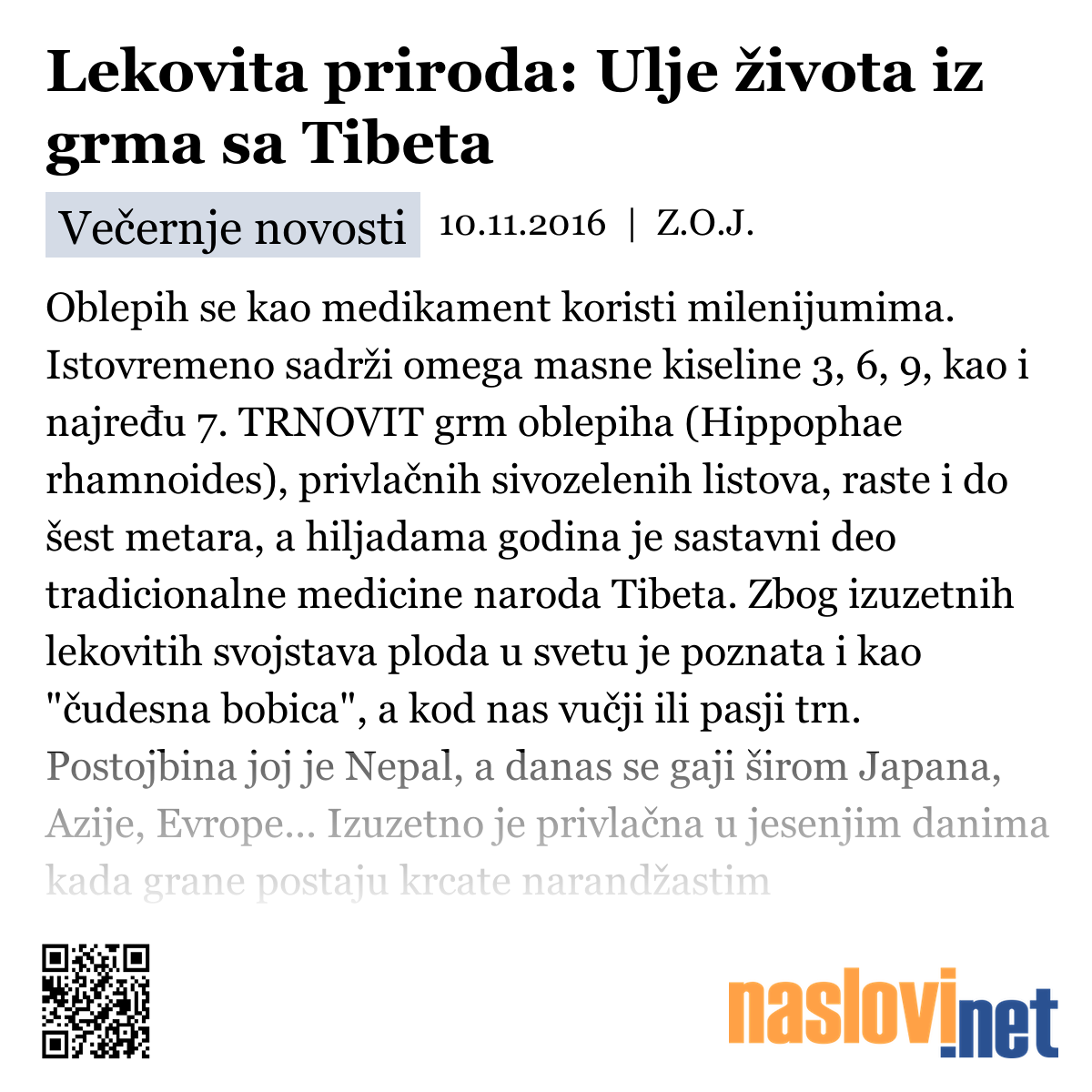 Lekovita priroda: Ulje života iz grma sa Tibeta

Večernje novosti 10.11.2016 | Z.O.J.

Oblepih se kao medikament koristi milenijumima. Istovremeno sadrži omega masne kiseline 3, 6, 9, kao i najređu 7. TRNOVIT grm oblepiha (Hippophae rhamnoides), privlačnih sivozelenih listova, raste i do šest metara, a hiljadama godina je sastavni deo tradicionalne medicine naroda Tibeta. Zbog izuzetnih lekovitih svojstava ploda u svetu je poznata i kao "čudesna bobica", a kod nas vučji ili pasji trn. Postojbina joj je Nepal, a danas se gaji širom Japana, Azije, Evrope... Izuzetno je privlačna u jesenjim danima kada grane postaju krcate narandžastim

naslovi.net